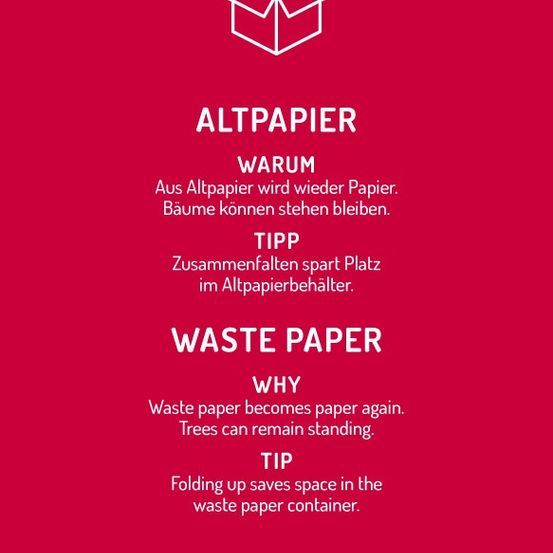 ALTPAPIER

WARUM

Aus Altpapier wird wieder Papier. Bäume können stehen bleiben.

TIPP

Zusammenfalten spart Platz im Altpapierbehälter.

WASTE PAPER

WHY

Waste paper becomes paper again. Trees can remain standing.

TIP

Folding up saves space in the waste paper container.